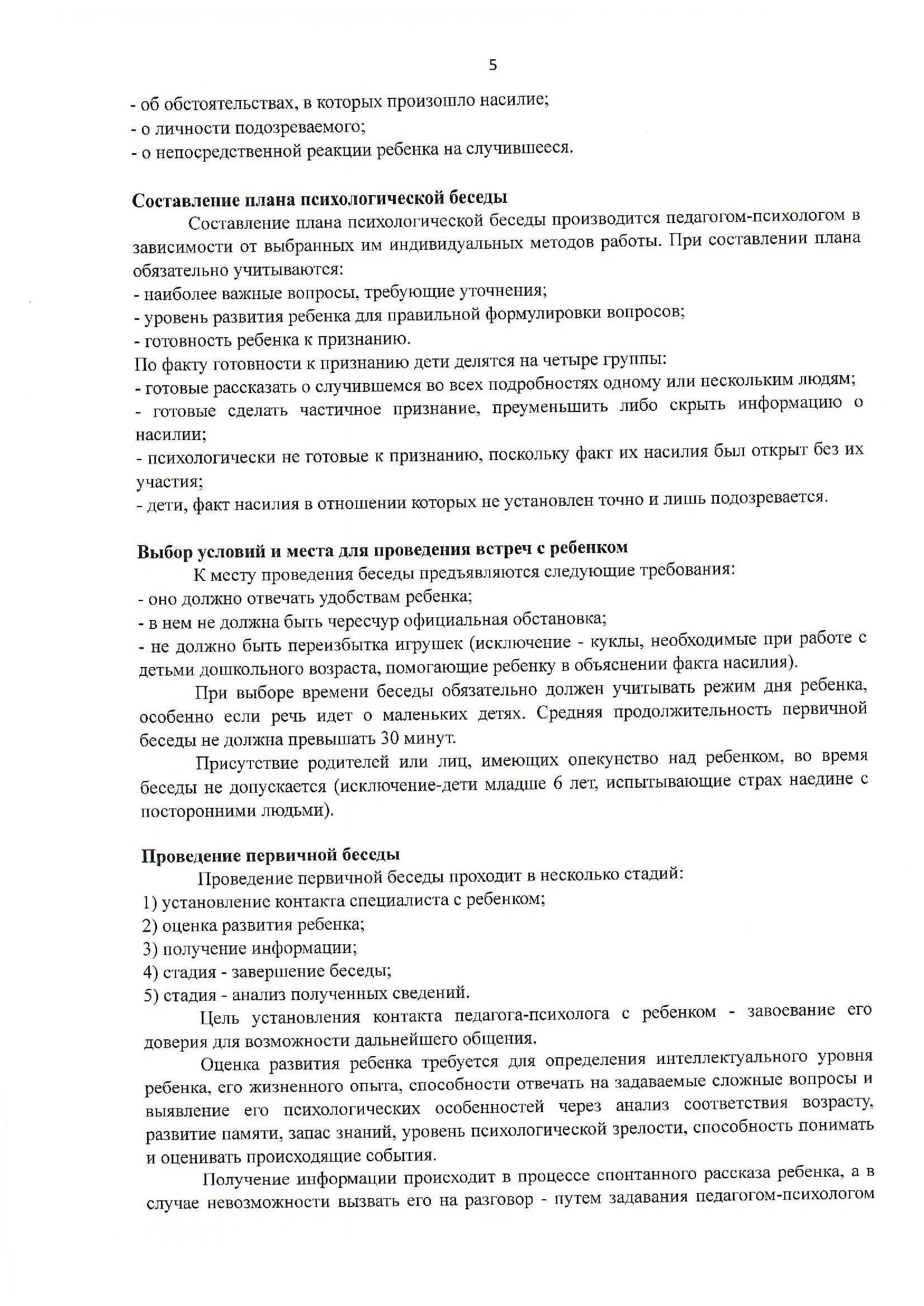 5

- об обстоятельствах, в которых произошло насилие;
- о личности подозреваемого;
- о непосредственной реакции ребенка на случившееся.

Составление плана психологической беседы

Составление плана психологической беседы производится педагогом-психологом в зависимости от выбранных им индивидуальных методов работы. При составлении плана обязательно учитываются:
- наиболее важные вопросы, требующие уточнения;
- уровень развития ребенка для правильной формулировки вопросов;
- готовность ребенка к признанию.
По факту готовности к признанию дети делятся на четыре группы:
- готовые рассказать о случившемся во всех подробностях одному или нескольким людям;
- готовые сделать частичное признание, преуменьшить либо скрыть информацию о насилии;
- психологически не готовые к признанию, поскольку факт их насилия был открыт без их участия;
- дети, факт насилия в отношении которых не установлен точно и лишь подозревается.

Выбор условий и места для проведения встреч с ребенком

К месту проведения беседы предъявляются следующие требования:
- оно должно отвечать удобствам ребенка;
- в нем не должна быть чересчур официальная обстановка;
- не должно быть переизбытка игрушек (исключение - куклы, необходимые при работе с детьми дошкольного возраста, помогающие ребенку в объяснении факта насилия).

При выборе времени беседы обязательно должен учитывать режим дня ребенка, особенно если речь идет о маленьких детях. Средняя продолжительность первичной беседы не должна превышать 30 минут.

Присутствие родителей или лиц, имеющих опекунство над ребенком, во время беседы не допускается (исключение-дети младше 6 лет, испытывающие страх наедине с посторонними людьми).

Проведение первичной беседы

Проведение первичной беседы проходит в несколько стадий:
1) установление контакта специалиста с ребенком;
2) оценка развития ребенка;
3) получение информации;
4) стадия - завершение беседы;
5) стадия - анализ полученных сведений.

Цель установления контакта педагога-психолога с ребенком - завоевание его доверия для возможности дальнейшего общения.

Оценка развития ребенка требуется для определения интеллектуального уровня ребенка, его жизненного опыта, способности отвечать на задаваемые сложные вопросы и выявление его психологических особенностей через анализ соответствия возрасту, развитие памяти, запас знаний, уровень психологической зрелости, способность понимать и оценивать происходящие события.

Получение информации происходит в процессе спонтанного рассказа ребенка, а в случае невозможности вызвать его на разговор - путем задавания педагогом-психологом